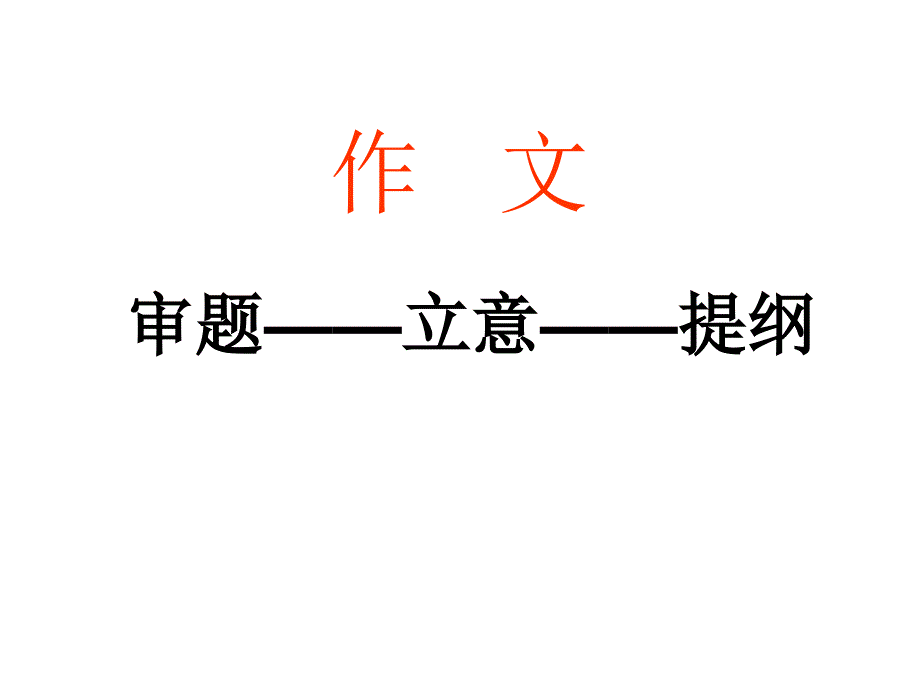 作　文

审题——立意——提纲